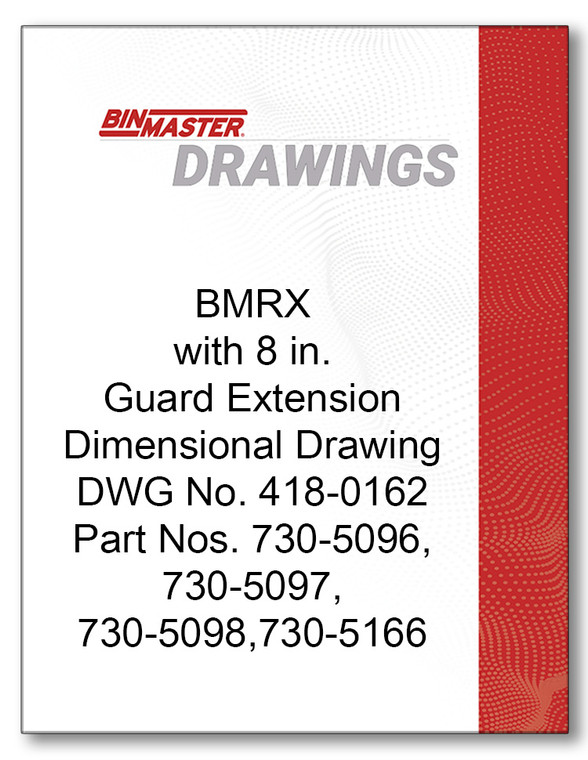 BINMASTER
DRAWINGS

BMRX
with 8 in.
Guard Extension
Dimensional Drawing
DWG No. 418-0162
Part Nos. 730-5096,
730-5097,
730-5098,730-5166